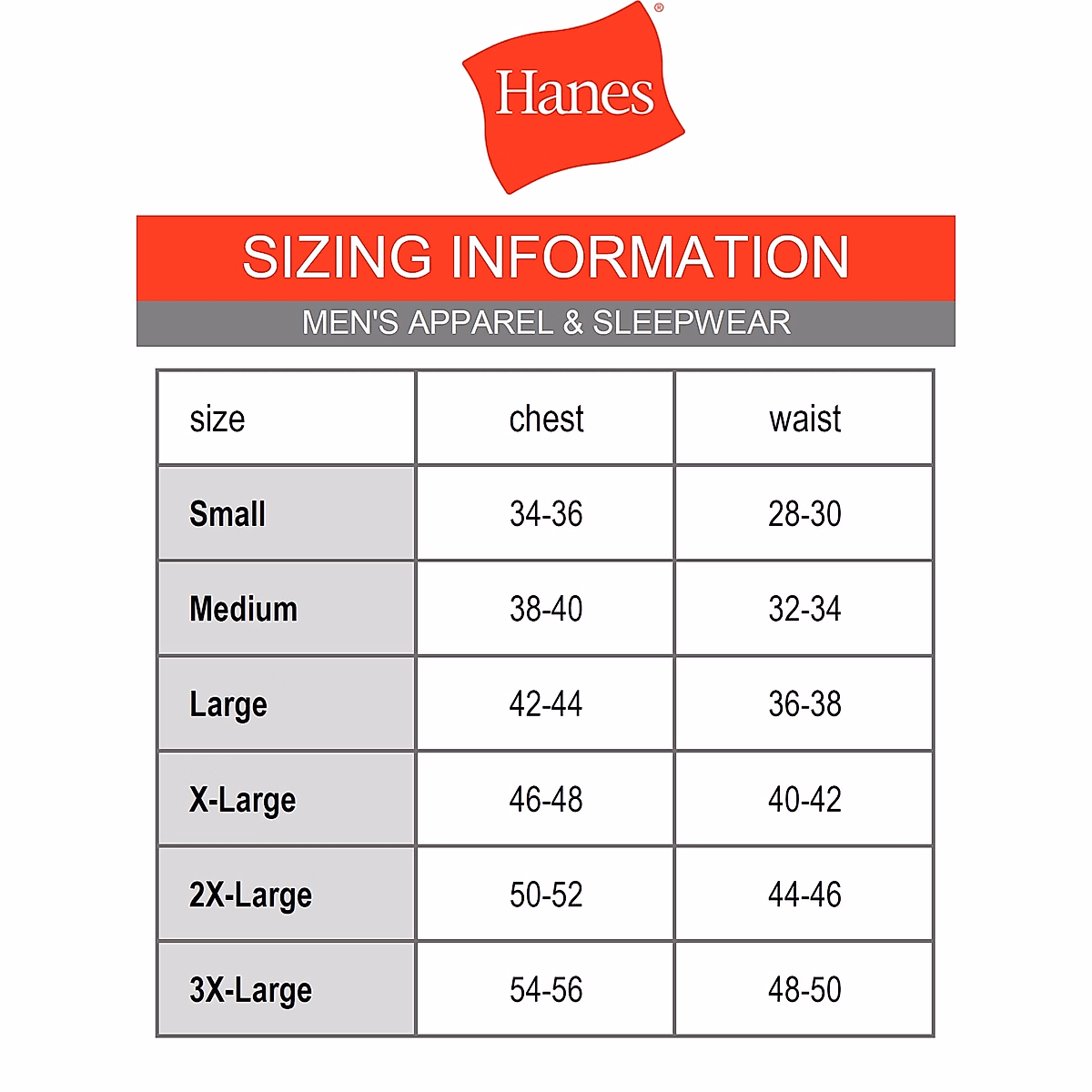 Hanes®

SIZING INFORMATION

MEN'S APPAREL & SLEEPWEAR

| size | chest | waist |
|---|---|---|
| Small | 34-36 | 28-30 |
| Medium | 38-40 | 32-34 |
| Large | 42-44 | 36-38 |
| X-Large | 46-48 | 40-42 |
| 2X-Large | 50-52 | 44-46 |
| 3X-Large | 54-56 | 48-50 |